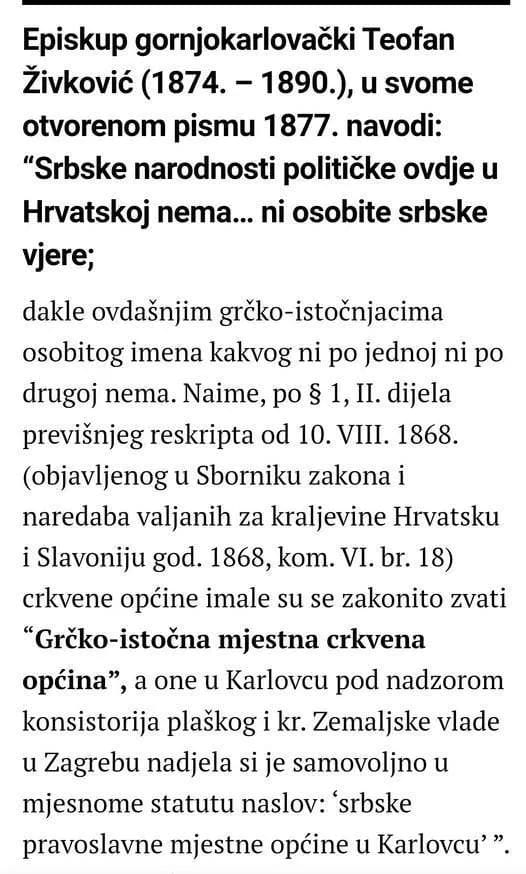 Episkup gornjokarlovački Teofan Živković (1874. – 1890.), u svome otvorenom pismu 1877. navodi: “Srbske narodnosti političke ovdje u Hrvatskoj nema... ni osobite srbske vjere;

dakle ovdašnjim grčko-istočnjacima osobitog imena kakvog ni po jednoj ni po drugoj nema. Naime, po § 1, II. dijela previšnjeg reskripta od 10. VIII. 1868. (objavljenog u Sborniku zakona i naredaba valjanih za kraljevine Hrvatsku i Slavoniju god. 1868, kom. VI. br. 18) crkvene općine imale su se zakonito zvati “Grčko-istočna mjestna crkvena općina”, a one u Karlovcu pod nadzorom konsistorija plaškog i kr. Zemaljske vlade u Zagrebu nadjela si je samovoljno u mjesnome statutu naslov: ‘srbske pravoslavne mjestne općine u Karlovcu’ ”.